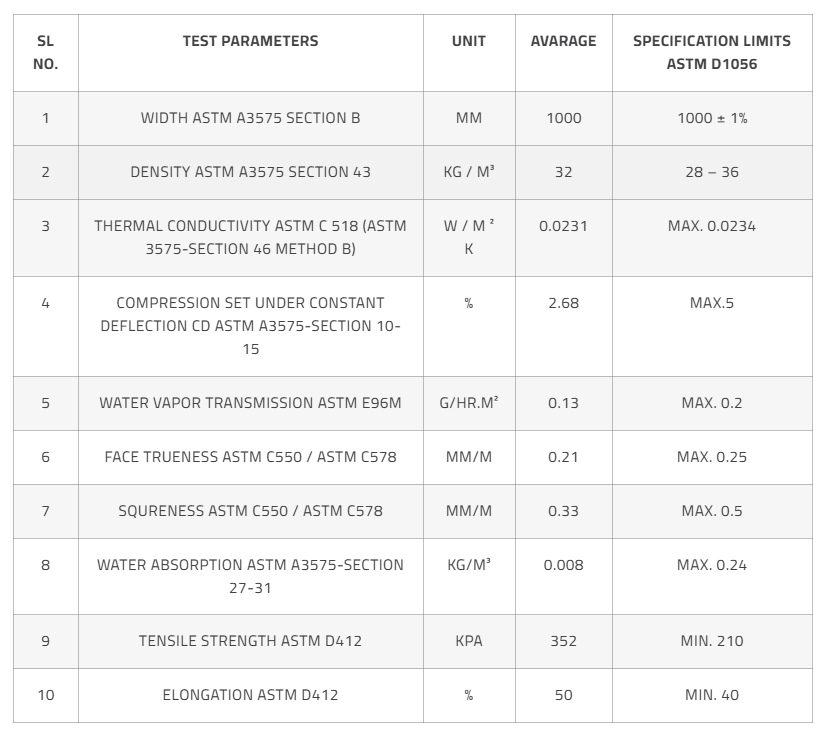 | SL NO. | TEST PARAMETERS | UNIT | AVARAGE | SPECIFICATION LIMITS ASTM D1056 |
|---|---|---|---|---|
| 1 | WIDTH ASTM A3575 SECTION B | MM | 1000 | 1000 ± 1% |
| 2 | DENSITY ASTM A3575 SECTION 43 | KG / M³ | 32 | 28 – 36 |
| 3 | THERMAL CONDUCTIVITY ASTM C 518 (ASTM 3575-SECTION 46 METHOD B) | W / M ² K | 0.0231 | MAX. 0.0234 |
| 4 | COMPRESSION SET UNDER CONSTANT DEFLECTION CD ASTM A3575-SECTION 10-15 | % | 2.68 | MAX.5 |
| 5 | WATER VAPOR TRANSMISSION ASTM E96M | G/HR.M² | 0.13 | MAX. 0.2 |
| 6 | FACE TRUENESS ASTM C550 / ASTM C578 | MM/M | 0.21 | MAX. 0.25 |
| 7 | SQURENESS ASTM C550 / ASTM C578 | MM/M | 0.33 | MAX. 0.5 |
| 8 | WATER ABSORPTION ASTM A3575-SECTION 27-31 | KG/M³ | 0.008 | MAX. 0.24 |
| 9 | TENSILE STRENGTH ASTM D412 | KPA | 352 | MIN. 210 |
| 10 | ELONGATION ASTM D412 | % | 50 | MIN. 40 |